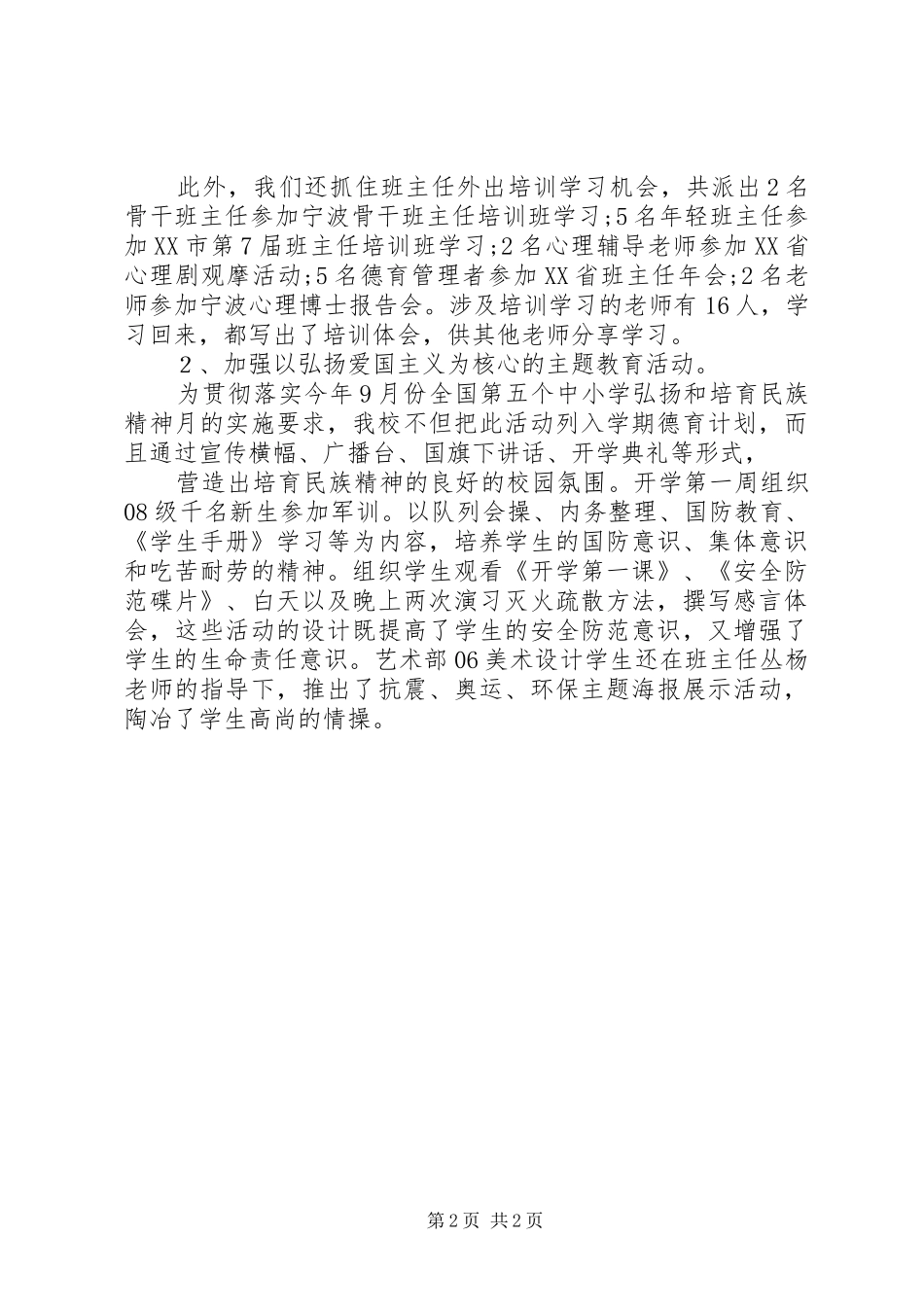 此外，我们还抓住班主任外出培训学习机会，共派出2名骨干班主任参加宁波骨干班主任培训班学习;5名年轻班主任参加XX市第7届班主任培训班学习;2名心理辅导老师参加XX省心理剧观摩活动;5名德育管理者参加XX省班主任年会;2名老师参加宁波心理博士报告会。涉及培训学习的老师有16人，学习回来，都写出了培训体会，供其他老师分享学习。

２、加强以弘扬爱国主义为核心的主题教育活动。

为贯彻落实今年9月份全国第五个中小学弘扬和培育民族精神月的实施要求，我校不但把此活动列入学期德育计划，而且通过宣传横幅、广播台、国旗下讲话、开学典礼等形式，

营造出培育民族精神的良好的校园氛围。开学第一周组织08级千名新生参加军训。以队列会操、内务整理、国防教育、《学生手册》学习等为内容，培养学生的国防意识、集体意识和吃苦耐劳的精神。组织学生观看《开学第一课》、《安全防范碟片》、白天以及晚上两次演习灭火疏散方法，撰写感言体会，这些活动的设计既提高了学生的安全防范意识，又增强了学生的生命责任意识。艺术部06美术设计学生还在班主任丛杨老师的指导下，推出了抗震、奥运、环保主题海报展示活动，陶冶了学生高尚的情操。

第2页 共2页